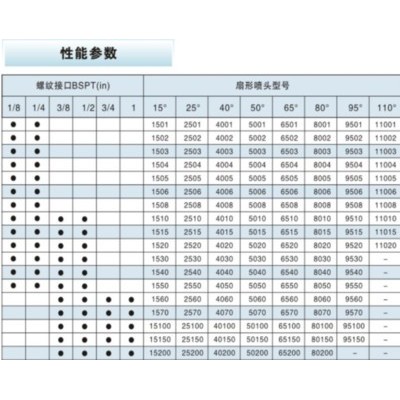 性能参数

| 螺纹接口BSPT(in) | | | | | | 扇形喷头型号 | | | | | | | |
|---|---|---|---|---|---|---|---|---|---|---|---|---|---|
| 1/8 | 1/4 | 3/8 | 1/2 | 3/4 | 1 | 15° | 25° | 40° | 50° | 65° | 80° | 95° | 110° |
| ● | ● | | | | | 1501 | 2501 | 4001 | 5001 | 6501 | 8001 | 9501 | 11001 |
| ● | ● | | | | | 1502 | 2502 | 4002 | 5002 | 6502 | 8002 | 9502 | 11002 |
| ● | ● | | | | | 1503 | 2503 | 4003 | 5003 | 6503 | 8003 | 9503 | 11003 |
| ● | ● | | | | | 1504 | 2504 | 4004 | 5004 | 6504 | 8004 | 9504 | 11004 |
| ● | ● | | | | | 1505 | 2505 | 4005 | 5005 | 6505 | 8005 | 9505 | 11005 |
| ● | ● | | | | | 1506 | 2506 | 4006 | 5006 | 6506 | 8006 | 9506 | 11006 |
| ● | ● | | | | | 1508 | 2508 | 4008 | 5008 | 6508 | 8008 | 9508 | 11008 |
| ● | ● | ● | ● | | | 1510 | 2510 | 4010 | 5010 | 6510 | 8010 | 9510 | 11010 |
| ● | ● | ● | ● | | | 1515 | 2515 | 4015 | 5015 | 6515 | 8015 | 9515 | 11015 |
| ● | ● | ● | ● | | | 1520 | 2520 | 4020 | 5020 | 6520 | 8020 | 9520 | 11020 |
| ● | ● | ● | ● | | | 1530 | 2530 | 4030 | 5030 | 6530 | 8030 | 9530 | – |
| ● | ● | ● | ● | | | 1540 | 2540 | 4040 | 5040 | 6540 | 8040 | 9540 | – |
| ● | ● | ● | ● | | | 1550 | 2550 | 4050 | 5050 | 6550 | 8050 | 9550 | – |
| | | ● | ● | ● | ● | 1560 | 2560 | 4060 | 5060 | 6560 | 8060 | 9560 | – |
| | | ● | ● | ● | ● | 1570 | 2570 | 4070 | 5070 | 6570 | 8070 | 9570 | – |
| | | ● | ● | ● | ● | 15100 | 25100 | 40100 | 50100 | 65100 | 80100 | 95100 | – |
| | | ● | ● | ● | ● | 15150 | 25150 | 40150 | 50150 | 65150 | 80150 | 95150 | – |
| | | ● | ● | ● | ● | 15200 | 25200 | 40200 | 50200 | 65200 | 80200 | – | – |